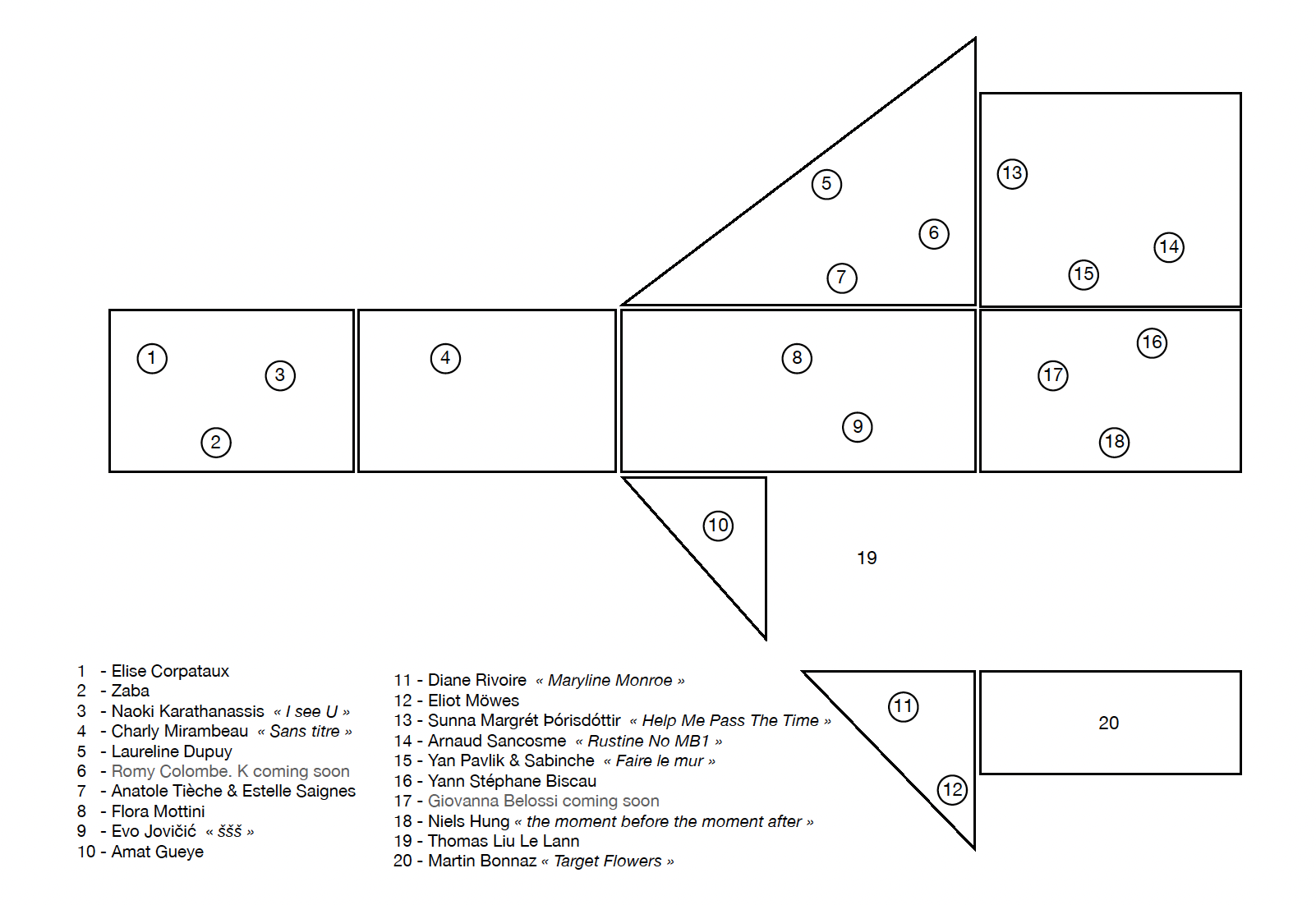 5
6
7
13
14
15
1
3
2
4
8
9
16
17
18
10
19
11
12
20

1 - Elise Corpataux
2 - Zaba
3 - Naoki Karathanassis « I see U »
4 - Charly Mirambeau « Sans titre »
5 - Laureline Dupuy
6 - Romy Colombe. K coming soon
7 - Anatole Tièche & Estelle Saignes
8 - Flora Mottini
9 - Evo Jovičić « ššš »
10 - Amat Gueye

11 - Diane Rivoire « Maryline Monroe »
12 - Eliot Möwes
13 - Sunna Margrét Þórisdóttir « Help Me Pass The Time »
14 - Arnaud Sancosme « Rustine No MB1 »
15 - Yan Pavlik & Sabinche « Faire le mur »
16 - Yann Stéphane Biscau
17 - Giovanna Belossi coming soon
18 - Niels Hung « the moment before the moment after »
19 - Thomas Liu Le Lann
20 - Martin Bonnaz « Target Flowers »